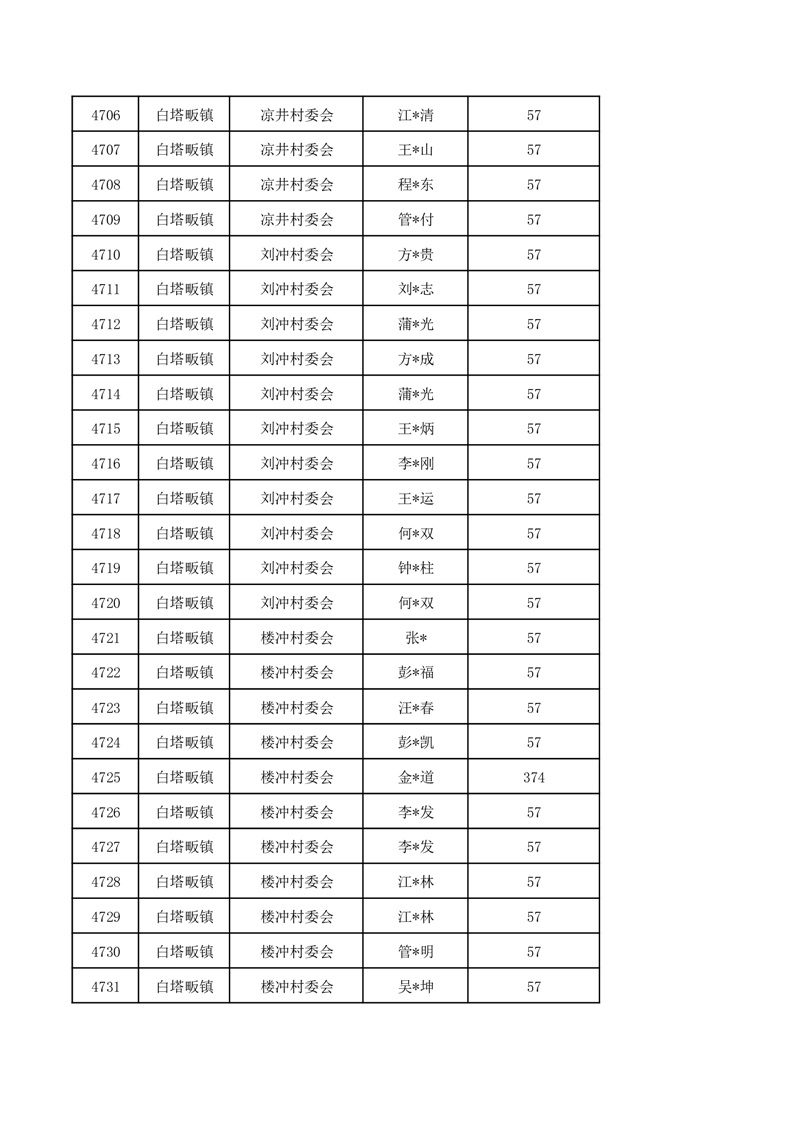 | 4706 | 白塔畈镇 | 凉井村委会 | 江*清 | 57 |
|---|---|---|---|---|
| 4707 | 白塔畈镇 | 凉井村委会 | 王*山 | 57 |
| 4708 | 白塔畈镇 | 凉井村委会 | 程*东 | 57 |
| 4709 | 白塔畈镇 | 凉井村委会 | 管*付 | 57 |
| 4710 | 白塔畈镇 | 刘冲村委会 | 方*贵 | 57 |
| 4711 | 白塔畈镇 | 刘冲村委会 | 刘*志 | 57 |
| 4712 | 白塔畈镇 | 刘冲村委会 | 蒲*光 | 57 |
| 4713 | 白塔畈镇 | 刘冲村委会 | 方*成 | 57 |
| 4714 | 白塔畈镇 | 刘冲村委会 | 蒲*光 | 57 |
| 4715 | 白塔畈镇 | 刘冲村委会 | 王*炳 | 57 |
| 4716 | 白塔畈镇 | 刘冲村委会 | 李*刚 | 57 |
| 4717 | 白塔畈镇 | 刘冲村委会 | 王*运 | 57 |
| 4718 | 白塔畈镇 | 刘冲村委会 | 何*双 | 57 |
| 4719 | 白塔畈镇 | 刘冲村委会 | 钟*柱 | 57 |
| 4720 | 白塔畈镇 | 刘冲村委会 | 何*双 | 57 |
| 4721 | 白塔畈镇 | 楼冲村委会 | 张* | 57 |
| 4722 | 白塔畈镇 | 楼冲村委会 | 彭*福 | 57 |
| 4723 | 白塔畈镇 | 楼冲村委会 | 汪*春 | 57 |
| 4724 | 白塔畈镇 | 楼冲村委会 | 彭*凯 | 57 |
| 4725 | 白塔畈镇 | 楼冲村委会 | 金*道 | 374 |
| 4726 | 白塔畈镇 | 楼冲村委会 | 李*发 | 57 |
| 4727 | 白塔畈镇 | 楼冲村委会 | 李*发 | 57 |
| 4728 | 白塔畈镇 | 楼冲村委会 | 江*林 | 57 |
| 4729 | 白塔畈镇 | 楼冲村委会 | 江*林 | 57 |
| 4730 | 白塔畈镇 | 楼冲村委会 | 管*明 | 57 |
| 4731 | 白塔畈镇 | 楼冲村委会 | 吴*坤 | 57 |